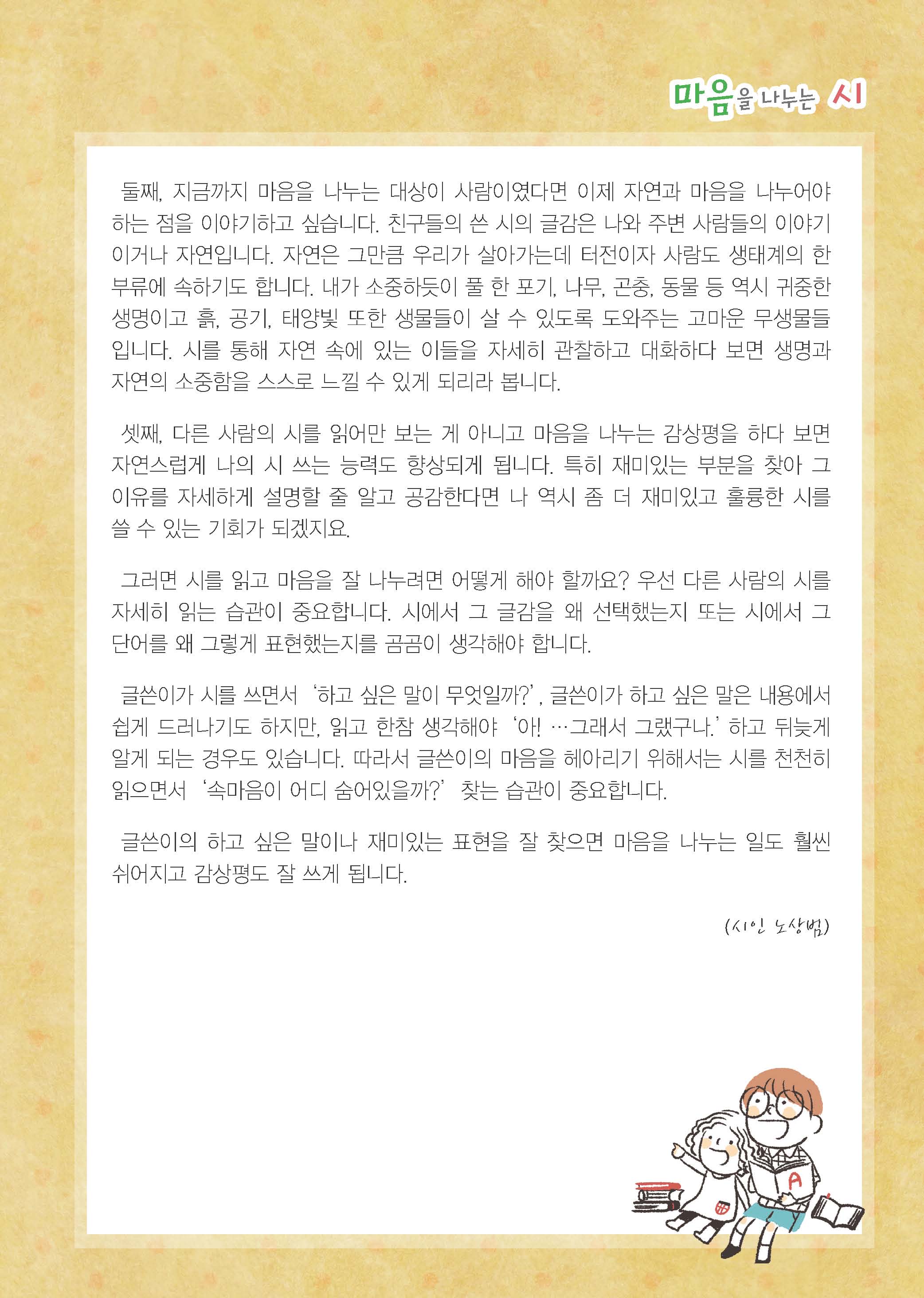 마음을 나누는 시

둘째, 지금까지 마음을 나누는 대상이 사람이였다면 이제 자연과 마음을 나누어야 하는 점을 이야기하고 싶습니다. 친구들의 쓴 시의 글감은 나와 주변 사람들의 이야기이거나 자연입니다. 자연은 그만큼 우리가 살아가는데 터전이자 사람도 생태계의 한 부류에 속하기도 합니다. 내가 소중하듯이 풀 한 포기, 나무, 곤충, 동물 등 역시 귀중한 생명이고 흙, 공기, 태양빛 또한 생물들이 살 수 있도록 도와주는 고마운 무생물들입니다. 시를 통해 자연 속에 있는 이들을 자세히 관찰하고 대화하다 보면 생명과 자연의 소중함을 스스로 느낄 수 있게 되리라 봅니다.

셋째, 다른 사람의 시를 읽어만 보는 게 아니고 마음을 나누는 감상평을 하다 보면 자연스럽게 나의 시 쓰는 능력도 향상되게 됩니다. 특히 재미있는 부분을 찾아 그 이유를 자세하게 설명할 줄 알고 공감한다면 나 역시 좀 더 재미있고 훌륭한 시를 쓸 수 있는 기회가 되겠지요.

그러면 시를 읽고 마음을 잘 나누려면 어떻게 해야 할까요? 우선 다른 사람의 시를 자세히 읽는 습관이 중요합니다. 시에서 그 글감을 왜 선택했는지 또는 시에서 그 단어를 왜 그렇게 표현했는지를 곰곰이 생각해야 합니다.

글쓴이가 시를 쓰면서 '하고 싶은 말이 무엇일까?', 글쓴이가 하고 싶은 말은 내용에서 쉽게 드러나기도 하지만, 읽고 한참 생각해야 '아! …그래서 그랬구나.' 하고 뒤늦게 알게 되는 경우도 있습니다. 따라서 글쓴이의 마음을 헤아리기 위해서는 시를 천천히 읽으면서 '속마음이 어디 숨어있을까?' 찾는 습관이 중요합니다.

글쓴이의 하고 싶은 말이나 재미있는 표현을 잘 찾으면 마음을 나누는 일도 훨씬 쉬어지고 감상평도 잘 쓰게 됩니다.

(시인 노상범)

A